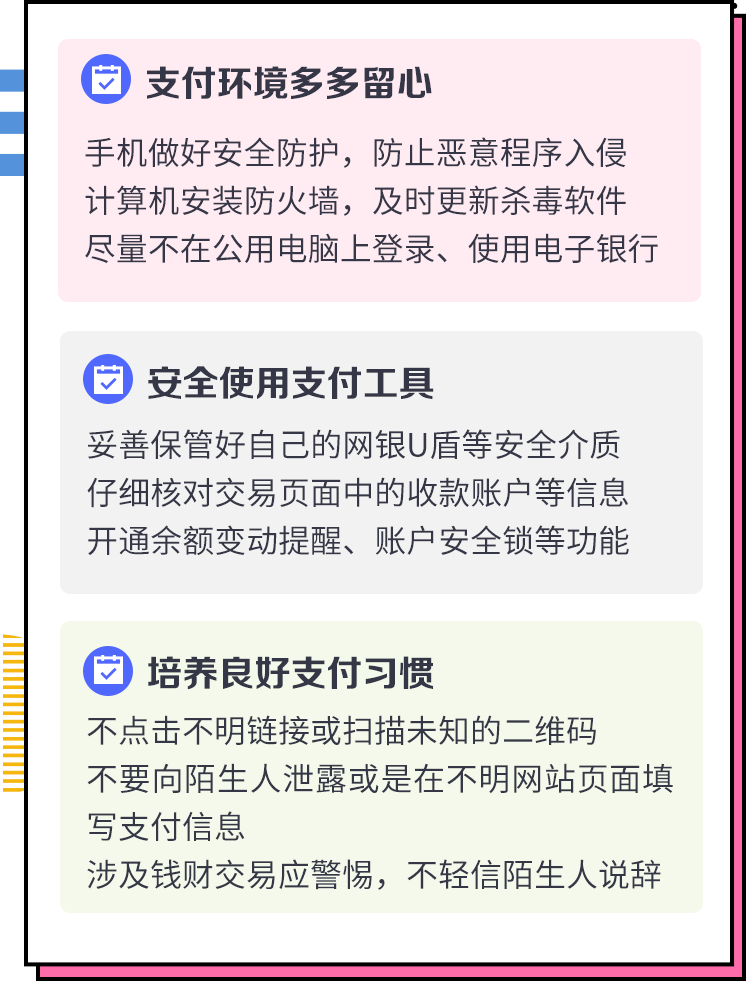 支付环境多多留心

手机做好安全防护，防止恶意程序入侵
计算机安装防火墙，及时更新杀毒软件
尽量不在公用电脑上登录、使用电子银行

安全使用支付工具

妥善保管好自己的网银U盾等安全介质
仔细核对交易页面中的收款账户等信息
开通余额变动提醒、账户安全锁等功能

培养良好支付习惯

不点击不明链接或扫描未知的二维码
不要向陌生人泄露或是在不明网站页面填写支付信息
涉及钱财交易应警惕，不轻信陌生人说辞